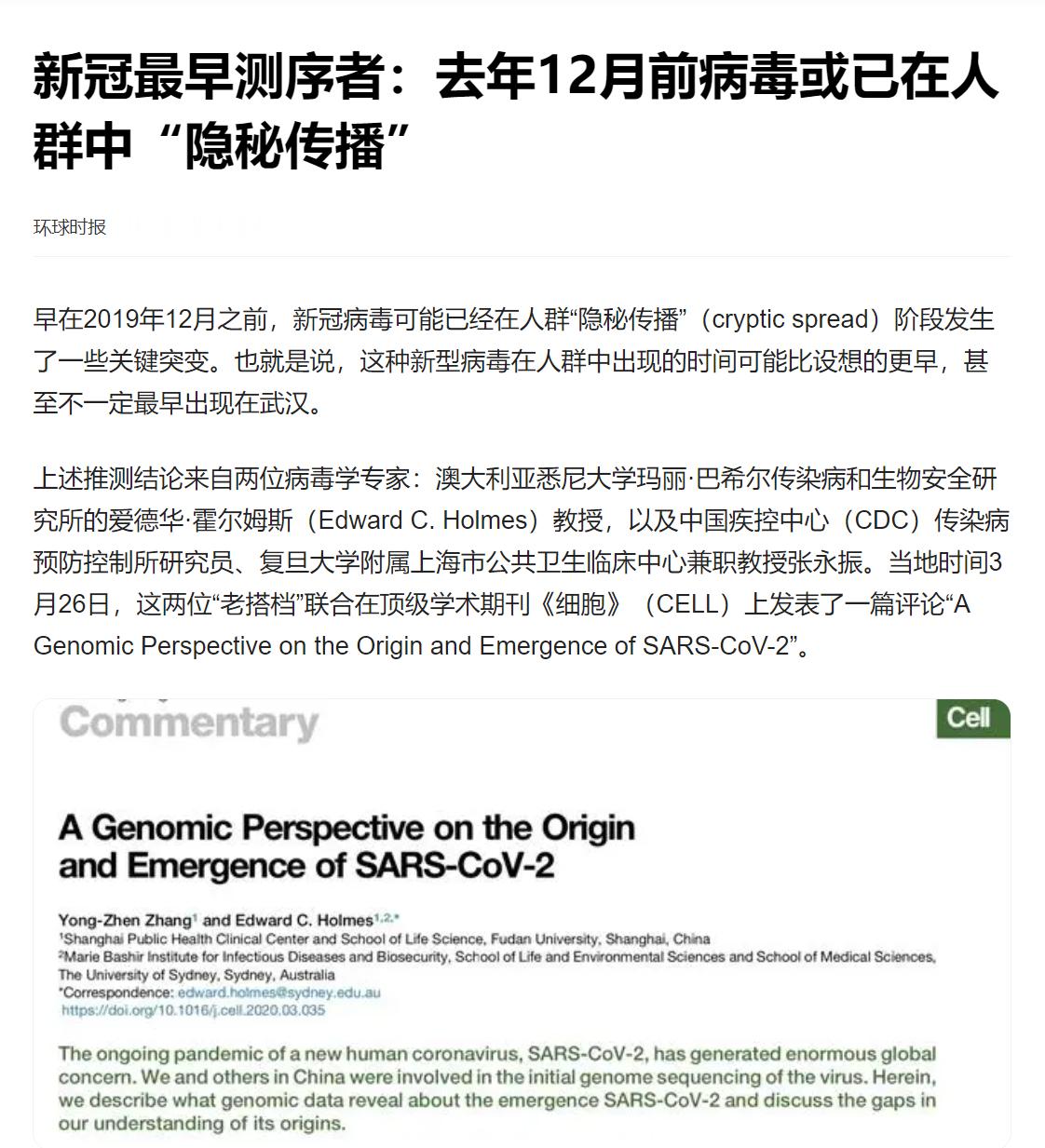 新冠最早测序者：去年12月前病毒或已在人群中“隐秘传播”

环球时报

早在2019年12月之前，新冠病毒可能已经在人群“隐秘传播”（cryptic spread）阶段发生了一些关键突变。也就是说，这种新型病毒在人群中出现的时间可能比设想的更早，甚至不一定最早出现在武汉。

上述推测结论来自两位病毒学专家：澳大利亚悉尼大学玛丽·巴希尔传染病和生物安全研究所的爱德华·霍尔姆斯（Edward C. Holmes）教授，以及中国疾控中心（CDC）传染病预防控制所研究员、复旦大学附属上海市公共卫生临床中心兼职教授张永振。当地时间3月26日，这两位“老搭档”联合在顶级学术期刊《细胞》（CELL）上发表了一篇评论“A Genomic Perspective on the Origin and Emergence of SARS-CoV-2”。

Commentary

Cell

A Genomic Perspective on the Origin and Emergence of SARS-CoV-2

Yong-Zhen Zhang$^1$ and Edward C. Holmes$^{1,2,*}$
$^1$Shanghai Public Health Clinical Center and School of Life Science, Fudan University, Shanghai, China
$^2$Marie Bashir Institute for Infectious Diseases and Biosecurity, School of Life and Environmental Sciences and School of Medical Sciences, The University of Sydney, Sydney, Australia
*Correspondence: edward.holmes@sydney.edu.au
https://doi.org/10.1016/j.cell.2020.03.035

The ongoing pandemic of a new human coronavirus, SARS-CoV-2, has generated enormous global concern. We and others in China were involved in the initial genome sequencing of the virus. Herein, we describe what genomic data reveal about the emergence SARS-CoV-2 and discuss the gaps in our understanding of its origins.